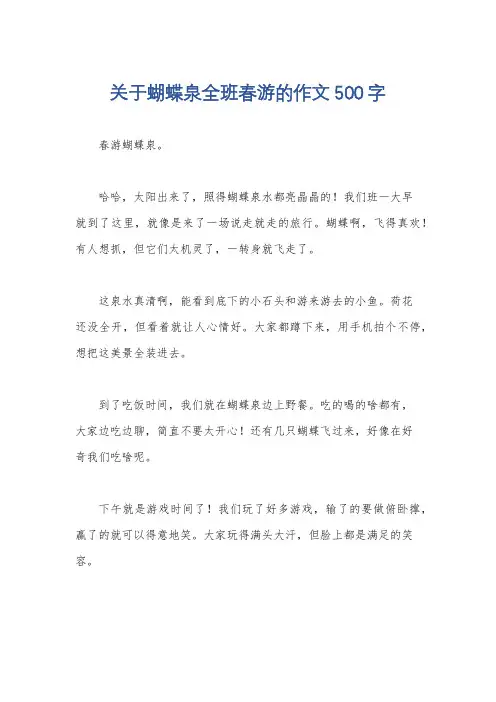 关于蝴蝶泉全班春游的作文500字

春游蝴蝶泉。

哈哈，太阳出来了，照得蝴蝶泉水都亮晶晶的！我们班一大早就到了这里，就像是来了一场说走就走的旅行。蝴蝶啊，飞得真欢！有人想抓，但它们太机灵了，一转身就飞走了。

这泉水真清啊，能看到底下的小石头和游来游去的小鱼。荷花还没全开，但看着就让人心情好。大家都蹲下来，用手机拍个不停，想把这美景全装进去。

到了吃饭时间，我们就在蝴蝶泉边上野餐。吃的喝的啥都有，大家边吃边聊，简直不要太开心！还有几只蝴蝶飞过来，好像在好奇我们吃啥呢。

下午就是游戏时间了！我们玩了好多游戏，输了的要做俯卧撑，赢了的就可以得意地笑。大家玩得满头大汗，但脸上都是满足的笑容。